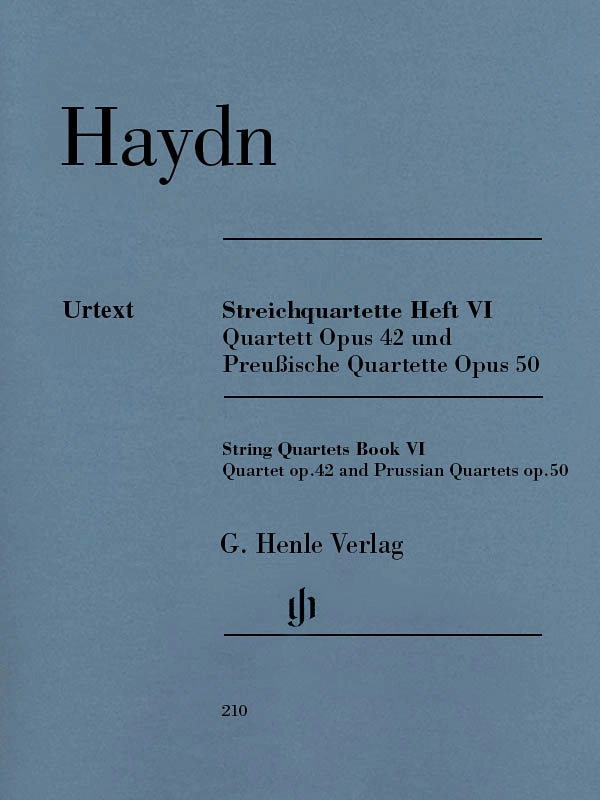 Haydn

Urtext

Streichquartette Heft VI
Quartett Opus 42 und
Preußische Quartette Opus 50

String Quartets Book VI
Quartet op.42 and Prussian Quartets op.50

G. Henle Verlag

gh

210